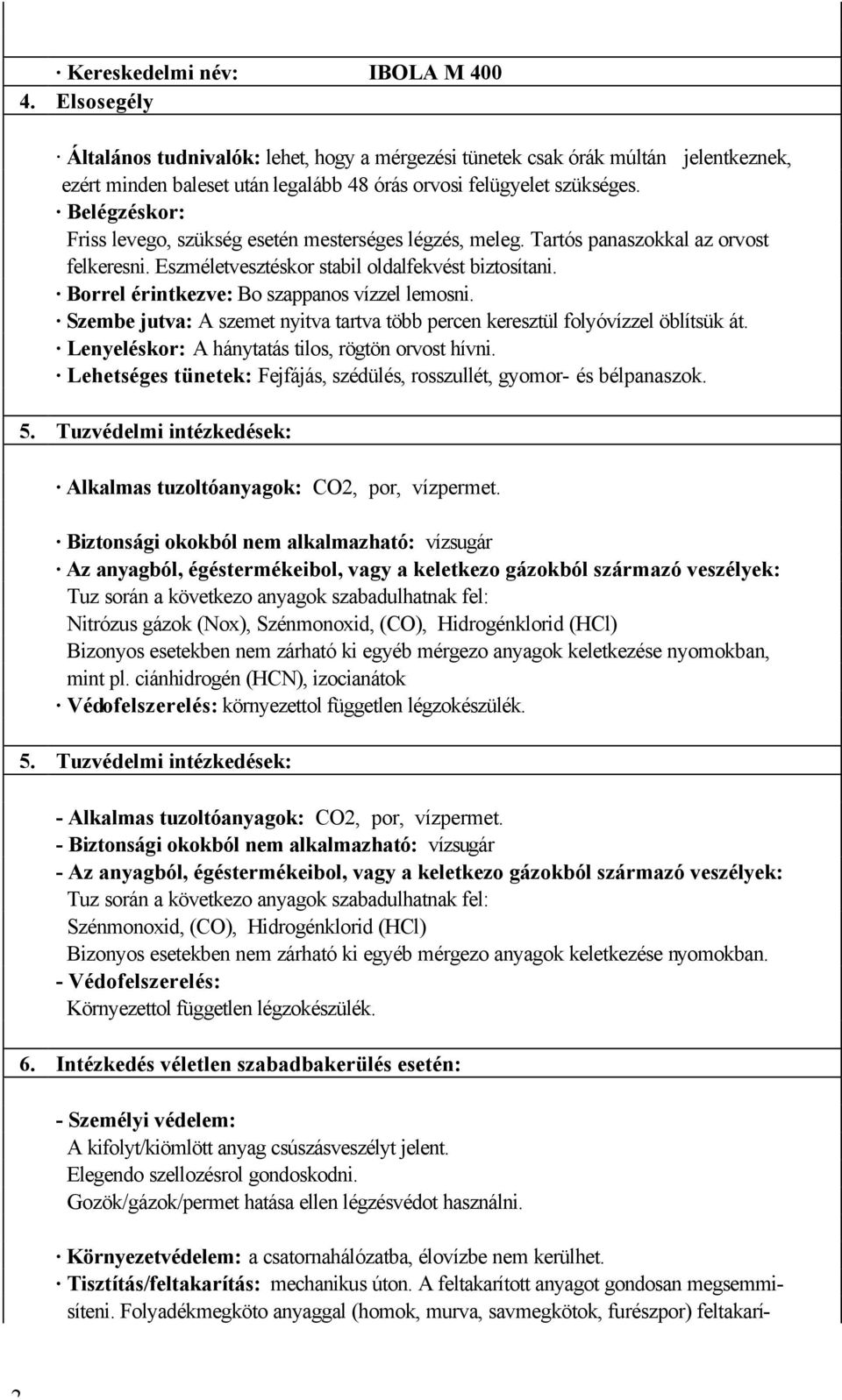 · Kereskedelmi név: IBOLA M 400
4. Elsosegély

· Általános tudnivalók: lehet, hogy a mérgezési tünetek csak órák múltán jelentkeznek, ezért minden baleset után legalább 48 órás orvosi felügyelet szükséges.
· Belégzéskor:
Friss levego, szükség esetén mesterséges légzés, meleg. Tartós panaszokkal az orvost felkeresni. Eszméletvesztéskor stabil oldalfekvést biztosítani.
· Borrel érintkezve: Bo szappanos vízzel lemosni.
· Szembe jutva: A szemet nyitva tartva több percen keresztül folyóvízzel öblítsük át.
· Lenyeléskor: A hánytatás tilos, rögtön orvost hívni.
· Lehetséges tünetek: Fejfájás, szédülés, rosszullét, gyomor- és bélpanaszok.

5. Tuzvédelmi intézkedések:

· Alkalmas tuzoltóanyagok: CO2, por, vízpermet.

· Biztonsági okokból nem alkalmazható: vízsugár
· Az anyagból, égéstermékeibol, vagy a keletkezo gázokból származó veszélyek:
Tuz során a következo anyagok szabadulhatnak fel:
Nitrózus gázok (Nox), Szénmonoxid, (CO), Hidrogénklorid (HCl)
Bizonyos esetekben nem zárható ki egyéb mérgezo anyagok keletkezése nyomokban, mint pl. ciánhidrogén (HCN), izocianátok
· Védofelszerelés: környezettol független légzokészülék.

5. Tuzvédelmi intézkedések:

- Alkalmas tuzoltóanyagok: CO2, por, vízpermet.
- Biztonsági okokból nem alkalmazható: vízsugár
- Az anyagból, égéstermékeibol, vagy a keletkezo gázokból származó veszélyek:
Tuz során a következo anyagok szabadulhatnak fel:
Szénmonoxid, (CO), Hidrogénklorid (HCl)
Bizonyos esetekben nem zárható ki egyéb mérgezo anyagok keletkezése nyomokban.
- Védofelszerelés:
Környezettol független légzokészülék.

6. Intézkedés véletlen szabadbakerülés esetén:

- Személyi védelem:
A kifolyt/kiömlött anyag csúszásveszélyt jelent.
Elegendo szellozésrol gondoskodni.
Gozök/gázok/permet hatása ellen légzésvédot használni.

· Környezetvédelem: a csatornahálózatba, élovízbe nem kerülhet.
· Tisztítás/feltakarítás: mechanikus úton. A feltakarított anyagot gondosan megsemmisíteni. Folyadékmegköto anyaggal (homok, murva, savmegkötok, furészpor) feltakarí-

2